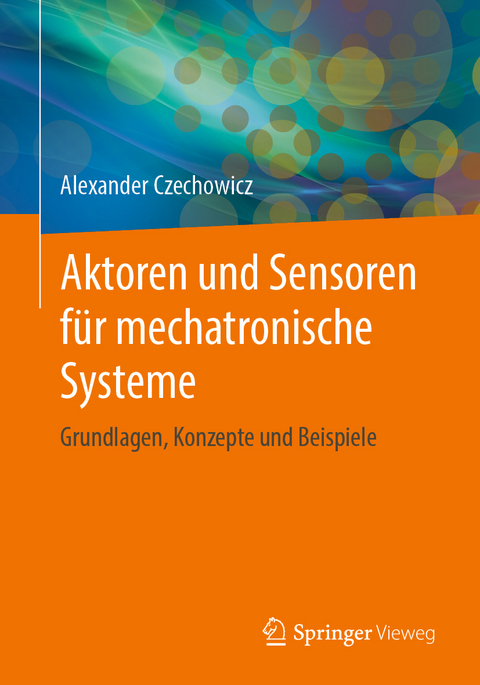 Alexander Czechowicz

Aktoren und Sensoren für mechatronische Systeme

Grundlagen, Konzepte und Beispiele

Springer Vieweg